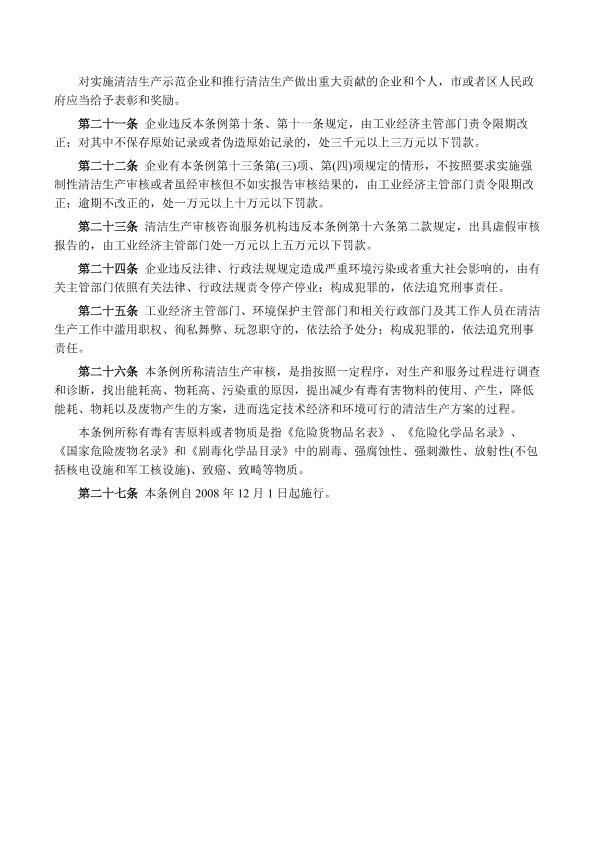 对实施清洁生产示范企业和推行清洁生产做出重大贡献的企业和个人，市或者区人民政府应当给予表彰和奖励。

第二十一条 企业违反本条例第十条、第十一条规定，由工业经济主管部门责令限期改正；对其中不保存原始记录或者伪造原始记录的，处三千元以上三万元以下罚款。

第二十二条 企业有本条例第十三条第(三)项、第(四)项规定的情形，不按照要求实施强制性清洁生产审核或者虽经审核但不如实报告审核结果的，由工业经济主管部门责令限期改正；逾期不改正的，处一万元以上十万元以下罚款。

第二十三条 清洁生产审核咨询服务机构违反本条例第十六条第二款规定，出具虚假审核报告的，由工业经济主管部门处一万元以上五万元以下罚款。

第二十四条 企业违反法律、行政法规规定造成严重环境污染或者重大社会影响的，由有关主管部门依照有关法律、行政法规责令停产停业；构成犯罪的，依法追究刑事责任。

第二十五条 工业经济主管部门、环境保护主管部门和相关行政部门及其工作人员在清洁生产工作中滥用职权、徇私舞弊、玩忽职守的，依法给予处分；构成犯罪的，依法追究刑事责任。

第二十六条 本条例所称清洁生产审核，是指按照一定程序，对生产和服务过程进行调查和诊断，找出能耗高、物耗高、污染重的原因，提出减少有毒有害物料的使用、产生，降低能耗、物耗以及废物产生的方案，进而选定技术经济和环境可行的清洁生产方案的过程。

本条例所称有毒有害原料或者物质是指《危险货物品名表》、《危险化学品名录》、《国家危险废物名录》和《剧毒化学品目录》中的剧毒、强腐蚀性、强刺激性、放射性(不包括核电设施和军工核设施)、致癌、致畸等物质。

第二十七条 本条例自 2008 年 12 月 1 日起施行。